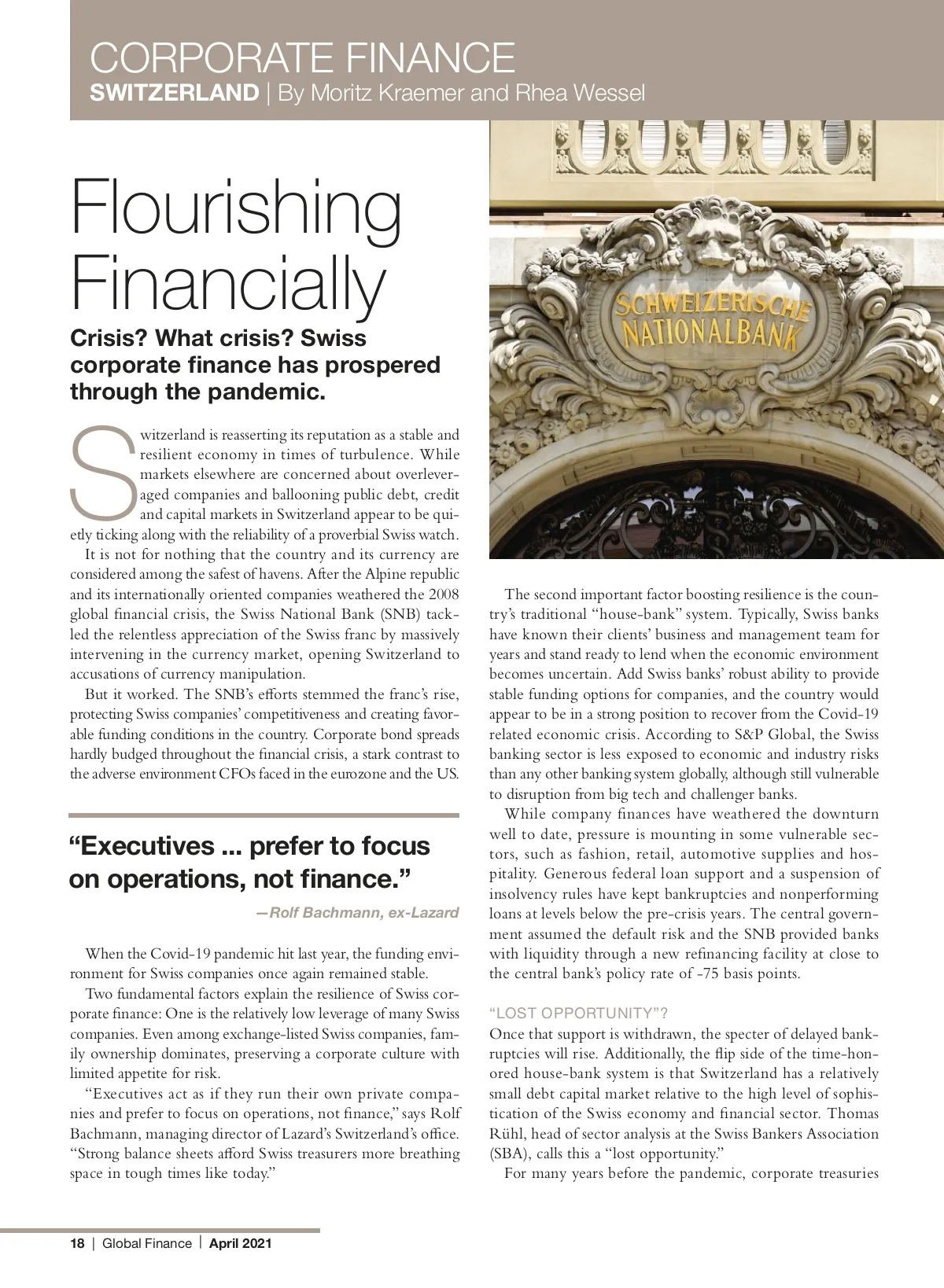 CORPORATE FINANCE
SWITZERLAND | By Moritz Kraemer and Rhea Wessel

Flourishing Financially

Crisis? What crisis? Swiss corporate finance has prospered through the pandemic.

Switzerland is reasserting its reputation as a stable and resilient economy in times of turbulence. While markets elsewhere are concerned about overleveraged companies and ballooning public debt, credit and capital markets in Switzerland appear to be quietly ticking along with the reliability of a proverbial Swiss watch.

It is not for nothing that the country and its currency are considered among the safest of havens. After the Alpine republic and its internationally oriented companies weathered the 2008 global financial crisis, the Swiss National Bank (SNB) tackled the relentless appreciation of the Swiss franc by massively intervening in the currency market, opening Switzerland to accusations of currency manipulation.

But it worked. The SNB's efforts stemmed the franc's rise, protecting Swiss companies' competitiveness and creating favorable funding conditions in the country. Corporate bond spreads hardly budged throughout the financial crisis, a stark contrast to the adverse environment CFOs faced in the eurozone and the US.

"Executives ... prefer to focus on operations, not finance."
—Rolf Bachmann, ex-Lazard

When the Covid-19 pandemic hit last year, the funding environment for Swiss companies once again remained stable.

Two fundamental factors explain the resilience of Swiss corporate finance: One is the relatively low leverage of many Swiss companies. Even among exchange-listed Swiss companies, family ownership dominates, preserving a corporate culture with limited appetite for risk.

"Executives act as if they run their own private companies and prefer to focus on operations, not finance," says Rolf Bachmann, managing director of Lazard's Switzerland's office. "Strong balance sheets afford Swiss treasurers more breathing space in tough times like today."

SCHWEIZERISCHE NATIONALBANK

The second important factor boosting resilience is the country's traditional "house-bank" system. Typically, Swiss banks have known their clients' business and management team for years and stand ready to lend when the economic environment becomes uncertain. Add Swiss banks' robust ability to provide stable funding options for companies, and the country would appear to be in a strong position to recover from the Covid-19 related economic crisis. According to S&P Global, the Swiss banking sector is less exposed to economic and industry risks than any other banking system globally, although still vulnerable to disruption from big tech and challenger banks.

While company finances have weathered the downturn well to date, pressure is mounting in some vulnerable sectors, such as fashion, retail, automotive supplies and hospitality. Generous federal loan support and a suspension of insolvency rules have kept bankruptcies and nonperforming loans at levels below the pre-crisis years. The central government assumed the default risk and the SNB provided banks with liquidity through a new refinancing facility at close to the central bank's policy rate of -75 basis points.

"LOST OPPORTUNITY"?
Once that support is withdrawn, the specter of delayed bankruptcies will rise. Additionally, the flip side of the time-honored house-bank system is that Switzerland has a relatively small debt capital market relative to the high level of sophistication of the Swiss economy and financial sector. Thomas Rühl, head of sector analysis at the Swiss Bankers Association (SBA), calls this a "lost opportunity."

For many years before the pandemic, corporate treasuries

18 | Global Finance | April 2021